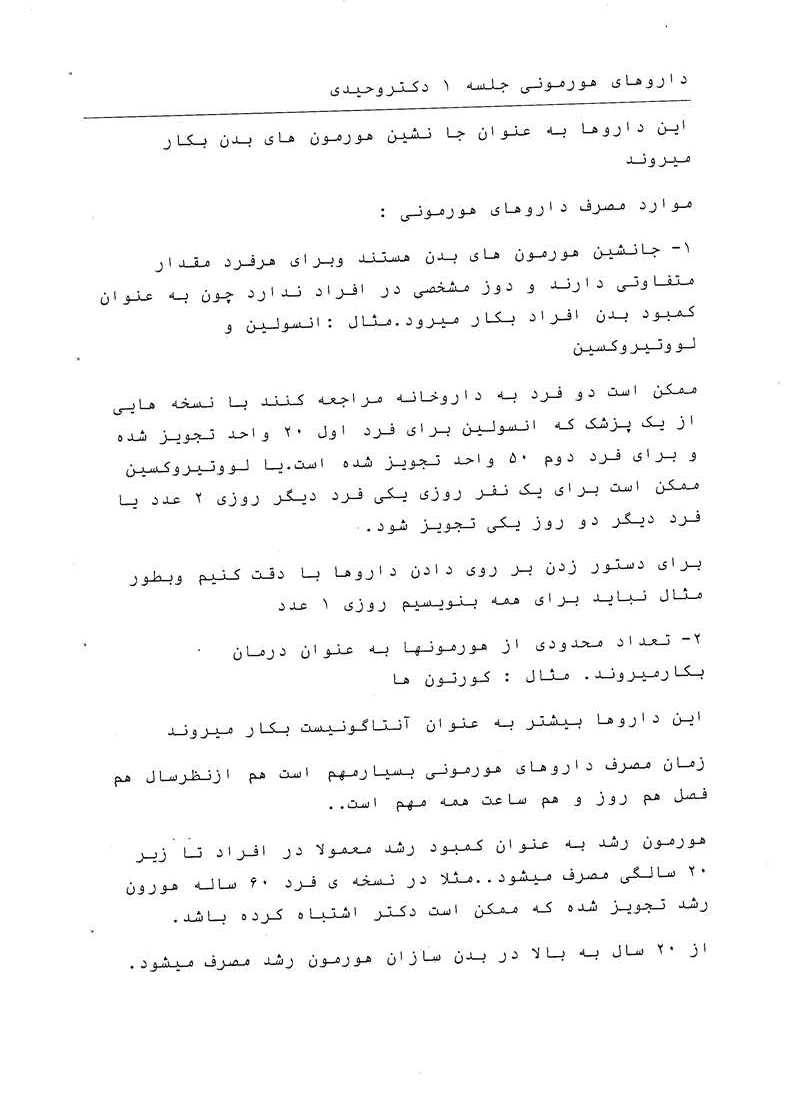 داروهای هورمونی جلسه ۱ دکتروحیدی

این داروها به عنوان جا نشین هورمون های بدن بکار میروند

موارد مصرف داروهای هورمونی :

۱- جانشین هورمون های بدن هستند وبرای هرفرد مقدار متفاوتی دارند و دوز مشخصی در افراد ندارد چون به عنوان کمبود بدن افراد بکار میرود.مثال :انسولین و لووتیروکسین

ممکن است دو فرد به داروخانه مراجعه کنند با نسخه هایی از یک پزشک که انسولین برای فرد اول ۲۰ واحد تجویز شده و برای فرد دوم ۵۰ واحد تجویز شده است.یا لووتیروکسین ممکن است برای یک نفر روزی یکی فرد دیگر روزی ۲ عدد یا فرد دیگر دو روز یکی تجویز شود.

برای دستور زدن بر روی دادن داروها با دقت کنیم وبطور مثال نباید برای همه بنویسیم روزی ۱ عدد

۲- تعداد محدودی از هورمونها به عنوان درمان بکارمیروند. مثال : کورتون ها

این داروها بیشتر به عنوان آنتاگونیست بکار میروند

زمان مصرف داروهای هورمونی بسیارمهم است هم ازنظرسال هم فصل هم روز و هم ساعت همه مهم است..

هورمون رشد به عنوان کمبود رشد معمولا در افراد تا زیر ۲۰ سالگی مصرف میشود..مثلا در نسخه ی فرد ۶۰ ساله هورون رشد تجویز شده که ممکن است دکتر اشتباه کرده باشد.

از ۲۰ سال به بالا در بدن سازان هورمون رشد مصرف میشود.